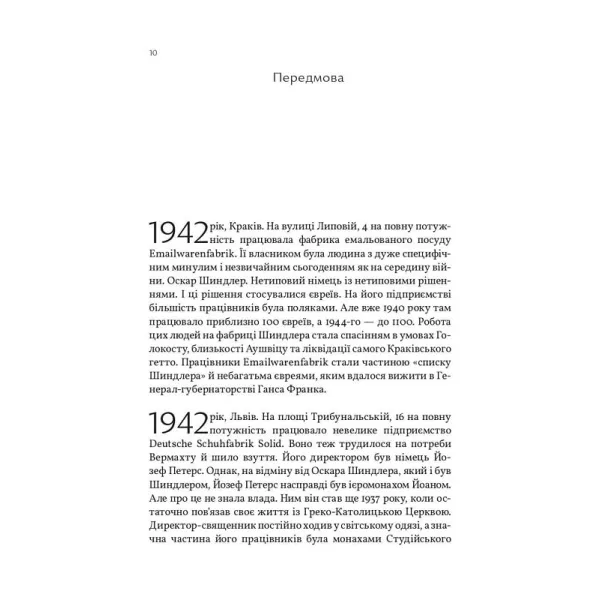 10

Передмова

1942 рік, Краків. На вулиці Липовій, 4 на повну потужність працювала фабрика емальованого посуду Emailwarenfabrik. Її власником була людина з дуже специфічним минулим і незвичайним сьогоденням як на середину війни. Оскар Шиндлер. Нетиповий німець із нетиповими рішеннями. І ці рішення стосувалися євреїв. На його підприємстві більшість працівників була поляками. Але вже 1940 року там працювало приблизно 100 євреїв, а 1944-го — до 1100. Робота цих людей на фабриці Шиндлера стала спасінням в умовах Голокосту, близькості Аушвіцу та ліквідації самого Краківського гетто. Працівники Emailwarenfabrik стали частиною «списку Шиндлера» й небагатьма євреями, яким вдалося вижити в Генерал-губернаторстві Ганса Франка.

1942 рік, Львів. На площі Трибунальській, 16 на повну потужність працювало невелике підприємство Deutsche Schuhfabrik Solid. Воно теж трудилося на потреби Вермахту й шило взуття. Його директором був німець Йозеф Петерс. Однак, на відміну від Оскара Шиндлера, який і був Шиндлером, Йозеф Петерс насправді був ієромонахом Йоаном. Але про це не знала влада. Ним він став ще 1937 року, коли остаточно пов'язав своє життя із Греко-Католицькою Церквою. Директор-священник постійно ходив у світському одязі, а значна частина його працівників була монахами Студійського